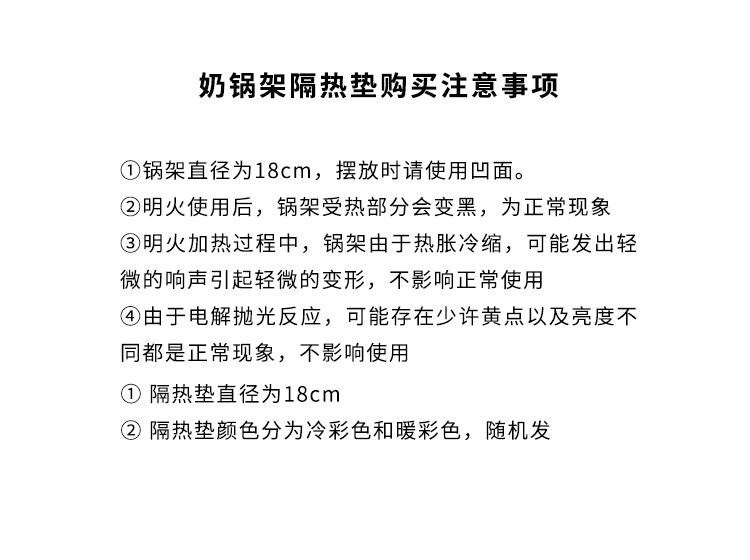 奶锅架隔热垫购买注意事项

①锅架直径为18cm，摆放时请使用凹面。
②明火使用后，锅架受热部分会变黑，为正常现象
③明火加热过程中，锅架由于热胀冷缩，可能发出轻微的响声引起轻微的变形，不影响正常使用
④由于电解抛光反应，可能存在少许黄点以及亮度不同都是正常现象，不影响使用

① 隔热垫直径为18cm
② 隔热垫颜色分为冷彩色和暖彩色，随机发